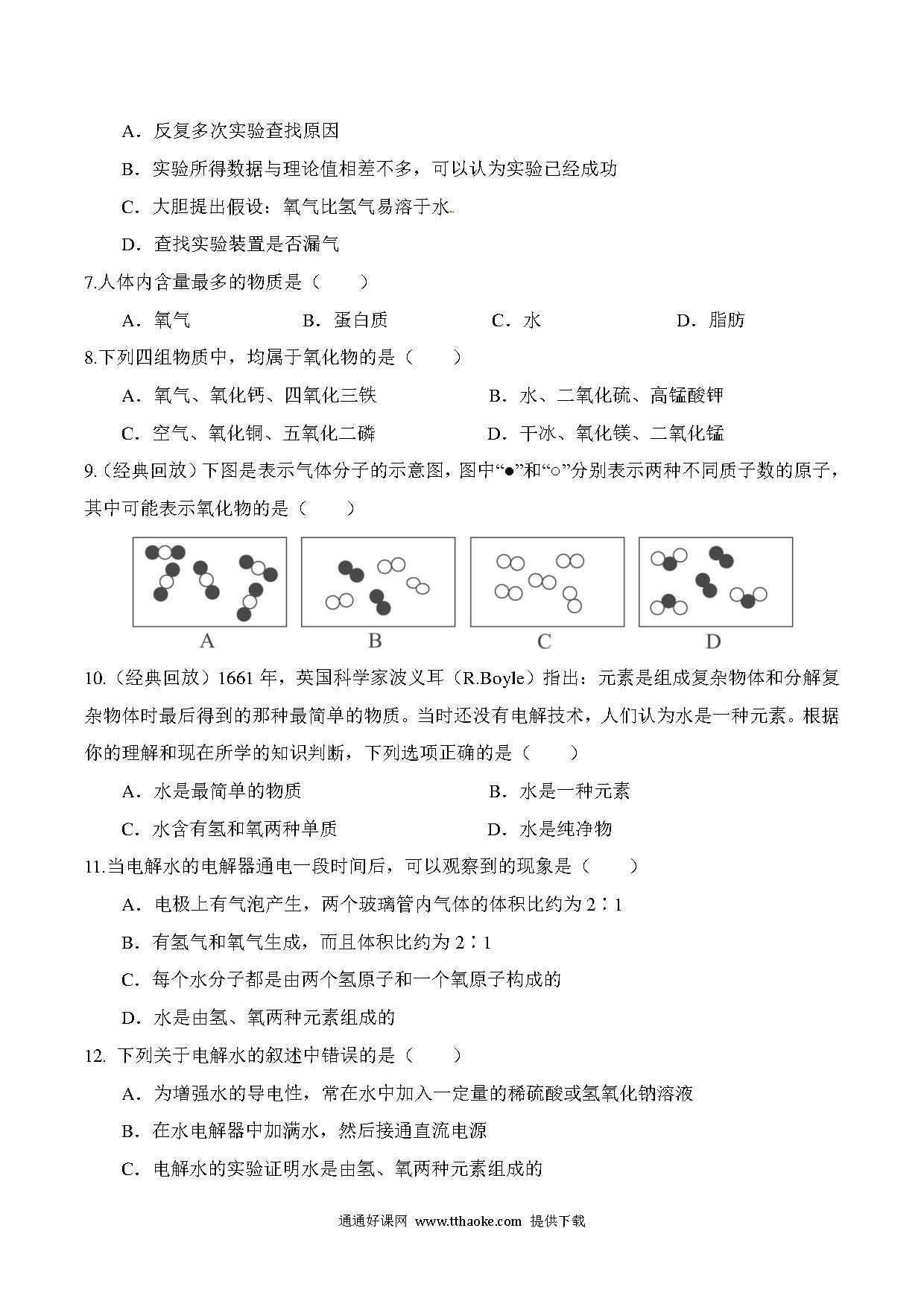 A．反复多次实验查找原因

B．实验所得数据与理论值相差不多，可以认为实验已经成功

C．大胆提出假设：氧气比氢气易溶于水

D．查找实验装置是否漏气

7.人体内含量最多的物质是（　　）

A．氧气　　B．蛋白质　　C．水　　D．脂肪

8.下列四组物质中，均属于氧化物的是（　　）

A．氧气、氧化钙、四氧化三铁　　B．水、二氧化硫、高锰酸钾

C．空气、氧化铜、五氧化二磷　　D．干冰、氧化镁、二氧化锰

9.（经典回放）下图是表示气体分子的示意图，图中“●”和“○”分别表示两种不同质子数的原子，其中可能表示氧化物的是（　　）

A　B　C　D

10.（经典回放）1661 年，英国科学家波义耳（R.Boyle）指出：元素是组成复杂物体和分解复杂物体时最后得到的那种最简单的物质。当时还没有电解技术，人们认为水是一种元素。根据你的理解和现在所学的知识判断，下列选项正确的是（　　）

A．水是最简单的物质　　B．水是一种元素

C．水含有氢和氧两种单质　　D．水是纯净物

11.当电解水的电解器通电一段时间后，可以观察到的现象是（　　）

A．电极上有气泡产生，两个玻璃管内气体的体积比约为 2∶1

B．有氢气和氧气生成，而且体积比约为 2∶1

C．每个水分子都是由两个氢原子和一个氧原子构成的

D．水是由氢、氧两种元素组成的

12. 下列关于电解水的叙述中错误的是（　　）

A．为增强水的导电性，常在水中加入一定量的稀硫酸或氢氧化钠溶液

B．在水电解器中加满水，然后接通直流电源

C．电解水的实验证明水是由氢、氧两种元素组成的

通通好课网 www.tthaoke.com 提供下载